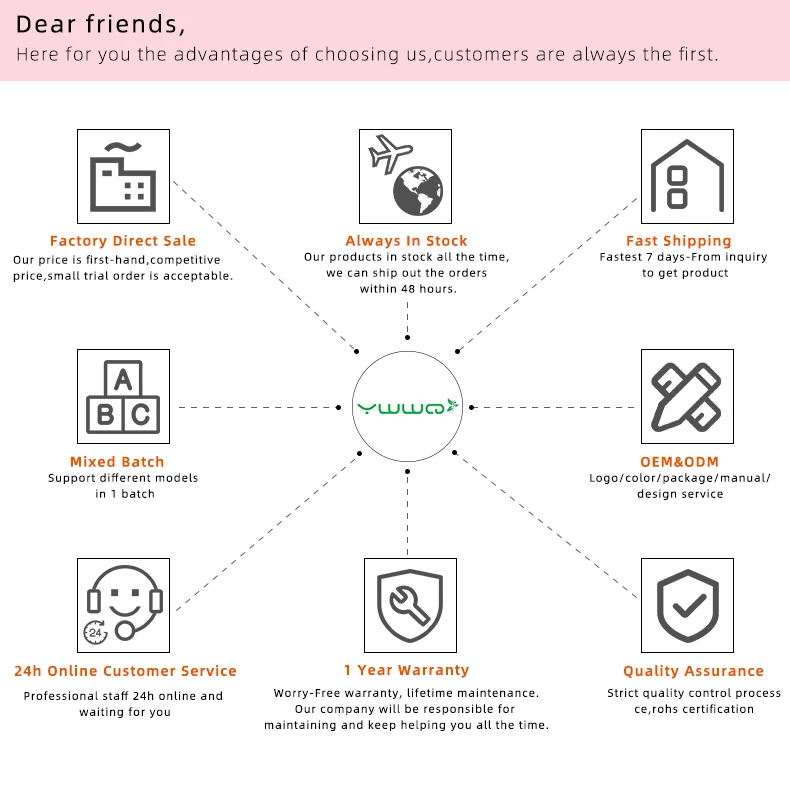 Dear friends,
Here for you the advantages of choosing us,customers are always the first.

Factory Direct Sale
Our price is first-hand,competitive price,small trial order is acceptable.

Always In Stock
Our products in stock all the time, we can ship out the orders within 48 hours.

Fast Shipping
Fastest 7 days-From inquiry to get product

A
B C

Mixed Batch
Support different models in 1 batch

YWWQ

OEM&ODM
Logo/color/package/manual/ design service

24

24h Online Customer Service
Professional staff 24h online and waiting for you

1 Year Warranty
Worry-Free warranty, lifetime maintenance. Our company will be responsible for maintaining and keep helping you all the time.

Quality Assurance
Strict quality control process ce,rohs certification